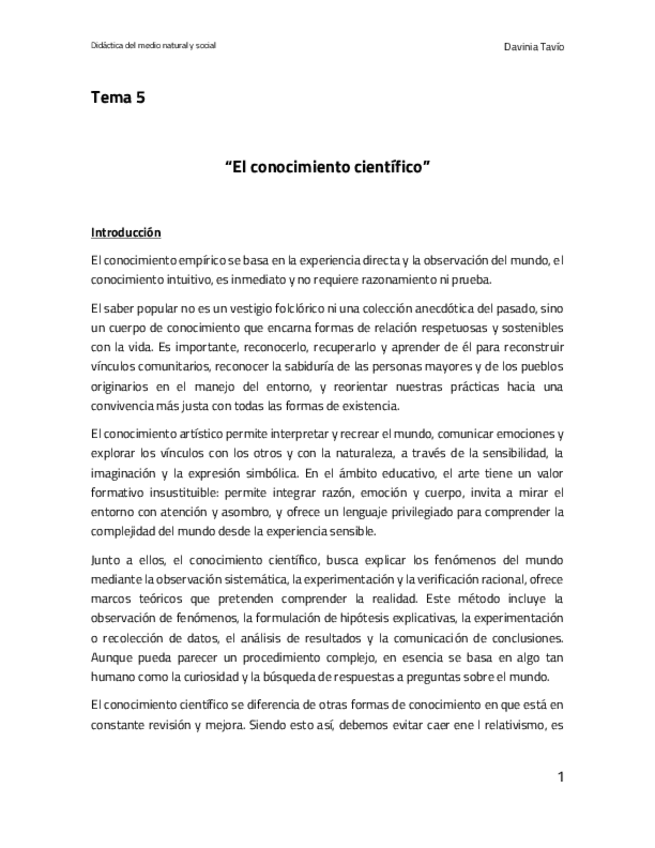 Didáctica del medio natural y social

Davinia Tavío

Tema 5

“El conocimiento científico”

Introducción

El conocimiento empírico se basa en la experiencia directa y la observación del mundo, el conocimiento intuitivo, es inmediato y no requiere razonamiento ni prueba.

El saber popular no es un vestigio folclórico ni una colección anecdótica del pasado, sino un cuerpo de conocimiento que encarna formas de relación respetuosas y sostenibles con la vida. Es importante, reconocerlo, recuperarlo y aprender de él para reconstruir vínculos comunitarios, reconocer la sabiduría de las personas mayores y de los pueblos originarios en el manejo del entorno, y reorientar nuestras prácticas hacia una convivencia más justa con todas las formas de existencia.

El conocimiento artístico permite interpretar y recrear el mundo, comunicar emociones y explorar los vínculos con los otros y con la naturaleza, a través de la sensibilidad, la imaginación y la expresión simbólica. En el ámbito educativo, el arte tiene un valor formativo insustituible: permite integrar razón, emoción y cuerpo, invita a mirar el entorno con atención y asombro, y ofrece un lenguaje privilegiado para comprender la complejidad del mundo desde la experiencia sensible.

Junto a ellos, el conocimiento científico, busca explicar los fenómenos del mundo mediante la observación sistemática, la experimentación y la verificación racional, ofrece marcos teóricos que pretenden comprender la realidad. Este método incluye la observación de fenómenos, la formulación de hipótesis explicativas, la experimentación o recolección de datos, el análisis de resultados y la comunicación de conclusiones. Aunque pueda parecer un procedimiento complejo, en esencia se basa en algo tan humano como la curiosidad y la búsqueda de respuestas a preguntas sobre el mundo.

El conocimiento científico se diferencia de otras formas de conocimiento en que está en constante revisión y mejora. Siendo esto así, debemos evitar caer ene l relativismo, es

1